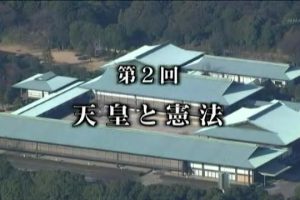 第2回

天皇と憲法